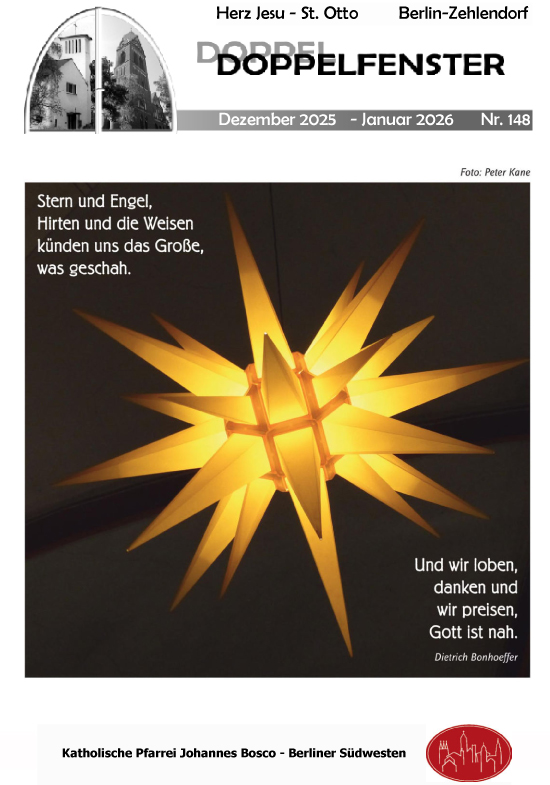 Herz Jesu - St. Otto Berlin-Zehlendorf

DOPPEL
DOPPELFENSTER

Dezember 2025 - Januar 2026 Nr. 148

Foto: Peter Kane

Stern und Engel,
Hirten und die Weisen
künden uns das Große,
was geschah.

Und wir loben,
danken und
wir preisen,
Gott ist nah.

Dietrich Bonhoeffer

Katholische Pfarrei Johannes Bosco - Berliner Südwesten